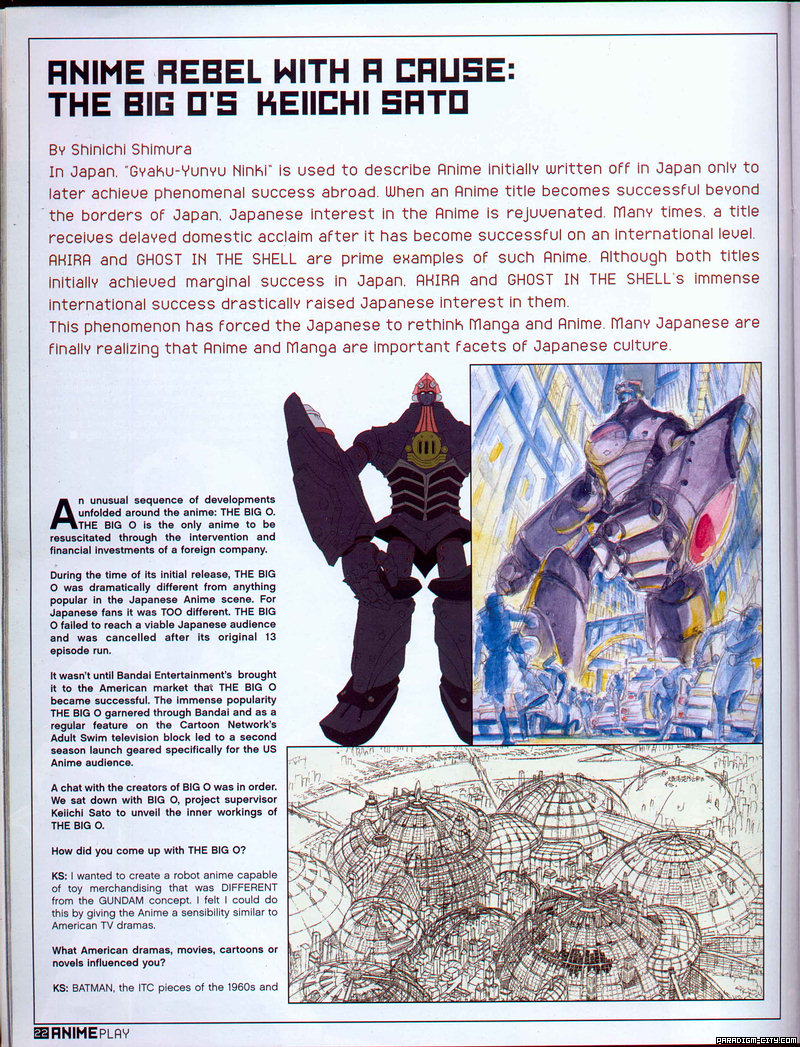 ANIME REBEL WITH A CAUSE: THE BIG O'S KEIICHI SATO

By Shinichi Shimura
In Japan, "Gyaku-Yunyu Ninki" is used to describe Anime initially written off in Japan only to later achieve phenomenal success abroad. When an Anime title becomes successful beyond the borders of Japan, Japanese interest in the Anime is rejuvenated. Many times, a title receives delayed domestic acclaim after it has become successful on an international level. AKIRA and GHOST IN THE SHELL are prime examples of such Anime. Although both titles initially achieved marginal success in Japan, AKIRA and GHOST IN THE SHELL's immense international success drastically raised Japanese interest in them.
This phenomenon has forced the Japanese to rethink Manga and Anime. Many Japanese are finally realizing that Anime and Manga are important facets of Japanese culture.

An unusual sequence of developments unfolded around the anime: THE BIG O. THE BIG O is the only anime to be resuscitated through the intervention and financial investments of a foreign company.

During the time of its initial release, THE BIG O was dramatically different from anything popular in the Japanese Anime scene. For Japanese fans it was TOO different. THE BIG O failed to reach a viable Japanese audience and was cancelled after its original 13 episode run.

It wasn't until Bandai Entertainment's brought it to the American market that THE BIG O became successful. The immense popularity THE BIG O garnered through Bandai and as a regular feature on the Cartoon Network's Adult Swim television block led to a second season launch geared specifically for the US Anime audience.

A chat with the creators of BIG O was in order. We sat down with BIG O, project supervisor Keiichi Sato to unveil the inner workings of THE BIG O.

How did you come up with THE BIG O?

KS: I wanted to create a robot anime capable of toy merchandising that was DIFFERENT from the GUNDAM concept. I felt I could do this by giving the Anime a sensibility similar to American TV dramas.

What American dramas, movies, cartoons or novels influenced you?

KS: BATMAN, the ITC pieces of the 1960s and

22 ANIMEPLAY

PARADIGM-CITY.COM